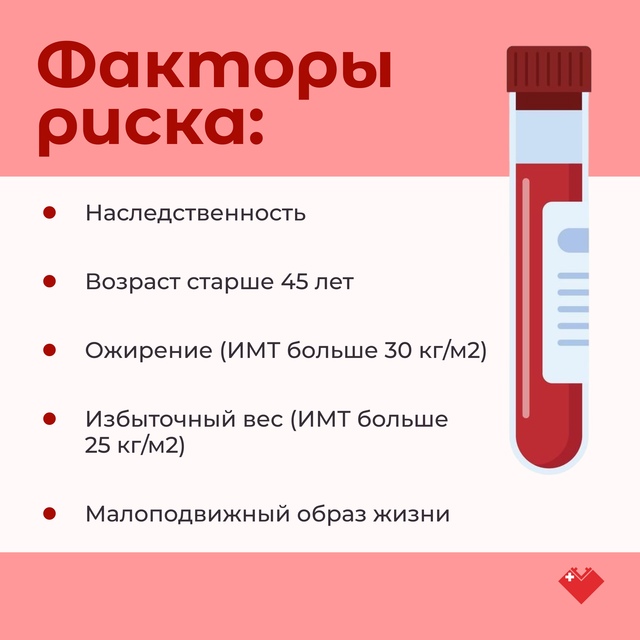 Факторы риска:

• Наследственность

• Возраст старше 45 лет

• Ожирение (ИМТ больше 30 кг/м2)

• Избыточный вес (ИМТ больше 25 кг/м2)

• Малоподвижный образ жизни